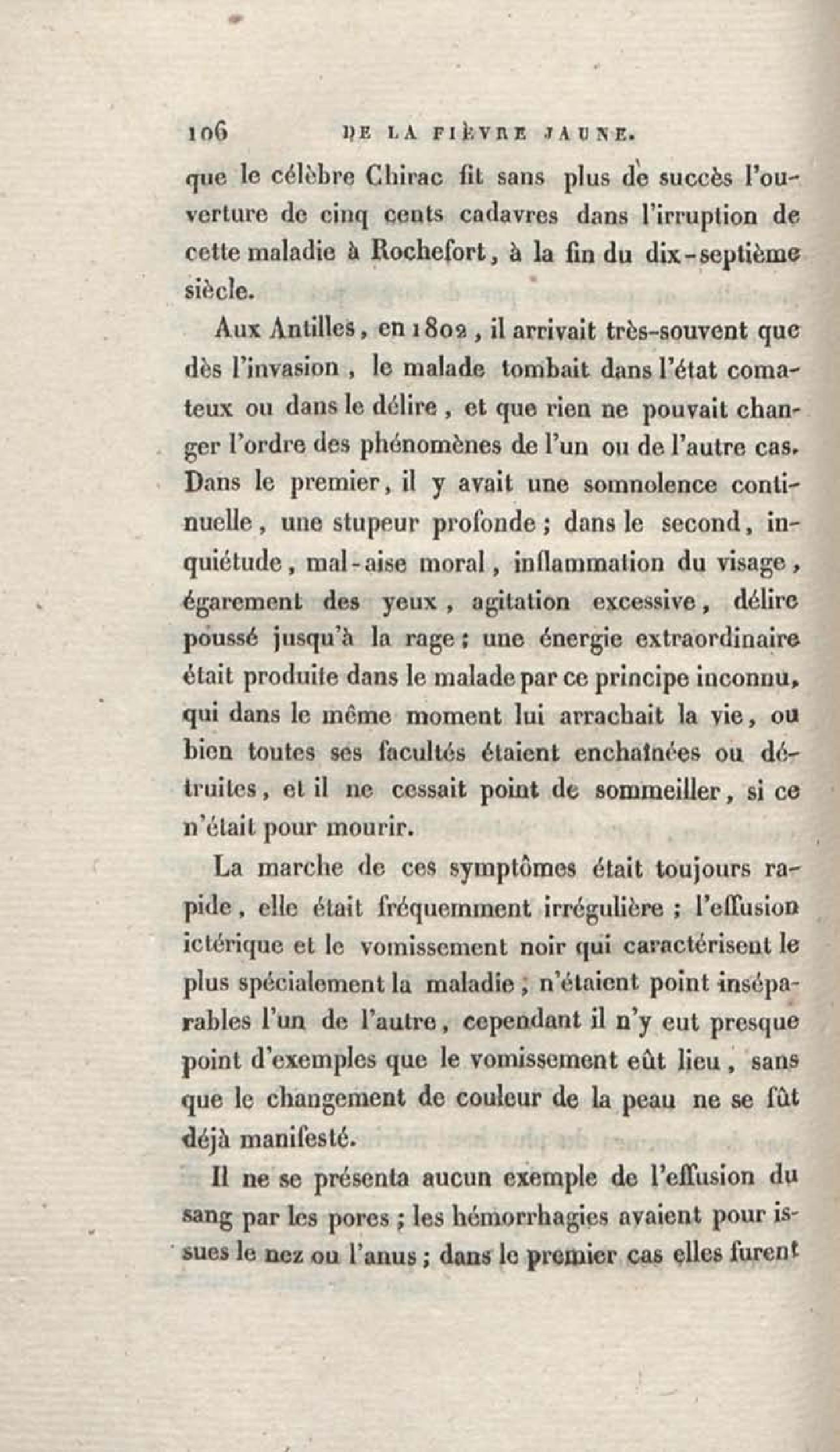 106 DE LA FIÈVRE JAUNE.

que le célèbre Chirac fit sans plus de succès l'ouverture de cinq cents cadavres dans l'irruption de cette maladie à Rochefort, à la fin du dix-septième siècle.

Aux Antilles, en 1802, il arrivait très-souvent que dès l'invasion, le malade tombait dans l'état comateux ou dans le délire, et que rien ne pouvait changer l'ordre des phénomènes de l'un ou de l'autre cas. Dans le premier, il y avait une somnolence continuelle, une stupeur profonde; dans le second, inquiétude, mal-aise moral, inflammation du visage, égarement des yeux, agitation excessive, délire poussé jusqu'à la rage; une énergie extraordinaire était produite dans le malade par ce principe inconnu, qui dans le même moment lui arrachait la vie, ou bien toutes ses facultés étaient enchaînées ou détruites, et il ne cessait point de sommeiller, si ce n'était pour mourir.

La marche de ces symptômes était toujours rapide, elle était fréquemment irrégulière; l'effusion ictérique et le vomissement noir qui caractérisent le plus spécialement la maladie, n'étaient point inséparables l'un de l'autre, cependant il n'y eut presque point d'exemples que le vomissement eût lieu, sans que le changement de couleur de la peau ne se fût déjà manifesté.

Il ne se présenta aucun exemple de l'effusion du sang par les pores; les hémorrhagies avaient pour issues le nez ou l'anus; dans le premier cas elles furent